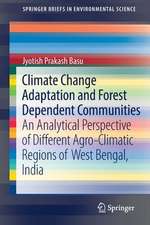 SPRINGER BRIEFS IN ENVIRONMENTAL SCIENCE

Jyotish Prakash Basu

Climate Change Adaptation and Forest Dependent Communities

An Analytical Perspective of Different Agro-Climatic Regions of West Bengal, India

Springer